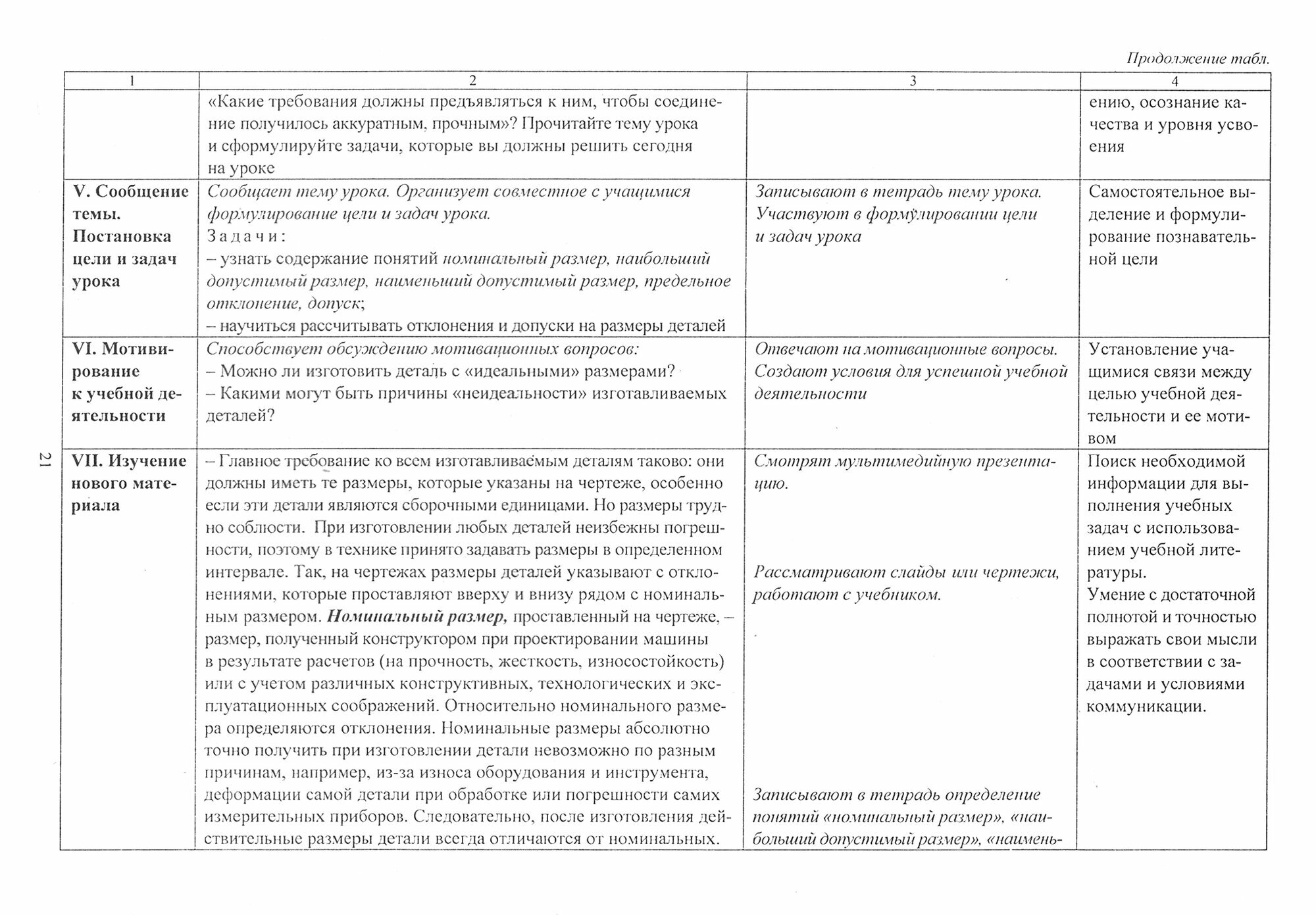 Продолжение табл.

| 1 | 2 | 3 | 4 |
|---|---|---|---|
| | «Какие требования должны предъявляться к ним, чтобы соединение получилось аккуратным, прочным»? Прочитайте тему урока и сформулируйте задачи, которые вы должны решить сегодня на уроке | | ению, осознание качества и уровня усвоения |
| V. Сообщение темы. Постановка цели и задач урока | Сообщает тему урока. Организует совместное с учащимися формулирование цели и задач урока. Задачи: – узнать содержание понятий номинальный размер, наибольший допустимый размер, наименьший допустимый размер, предельное отклонение, допуск; – научиться рассчитывать отклонения и допуски на размеры деталей | Записывают в тетрадь тему урока. Участвуют в формулировании цели и задач урока | Самостоятельное выделение и формулирование познавательной цели |
| VI. Мотивирование к учебной деятельности | Способствует обсуждению мотивационных вопросов: – Можно ли изготовить деталь с «идеальными» размерами? – Какими могут быть причины «неидеальности» изготавливаемых деталей? | Отвечают на мотивационные вопросы. Создают условия для успешной учебной деятельности | Установление учащимися связи между целью учебной деятельности и ее мотивом |
| VII. Изучение нового материала | – Главное требование ко всем изготавливаемым деталям таково: они должны иметь те размеры, которые указаны на чертеже, особенно если эти детали являются сборочными единицами. Но размеры трудно соблюсти. При изготовлении любых деталей неизбежны погрешности, поэтому в технике принято задавать размеры в определенном интервале. Так, на чертежах размеры деталей указывают с отклонениями, которые проставляют вверху и внизу рядом с номинальным размером. Номинальный размер, проставленный на чертеже, – размер, полученный конструктором при проектировании машины в результате расчетов (на прочность, жесткость, износостойкость) или с учетом различных конструктивных, технологических и эксплуатационных соображений. Относительно номинального размера определяются отклонения. Номинальные размеры абсолютно точно получить при изготовлении детали невозможно по разным причинам, например, из-за износа оборудования и инструмента, деформации самой детали при обработке или погрешности самих измерительных приборов. Следовательно, после изготовления действительные размеры детали всегда отличаются от номинальных. | Смотрят мультимедийную презентацию. Рассматривают слайды или чертежи, работают с учебником. Записывают в тетрадь определение понятий «номинальный размер», «наибольший допустимый размер», «наимень- | Поиск необходимой информации для выполнения учебных задач с использованием учебной литературы. Умение с достаточной полнотой и точностью выражать свои мысли в соответствии с задачами и условиями коммуникации. |

21